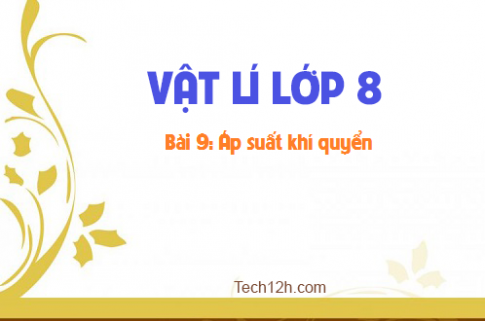 VẬT LÍ LỚP 8

Bài 9: Áp suất khí quyển

Tech12h.com